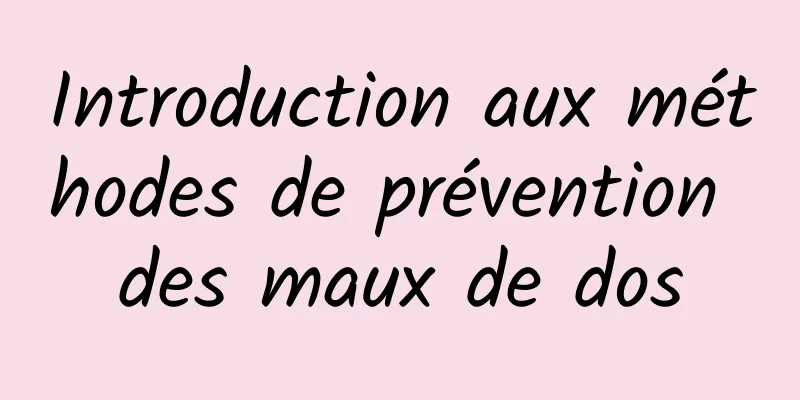 Introduction aux méthodes de prévention des maux de dos